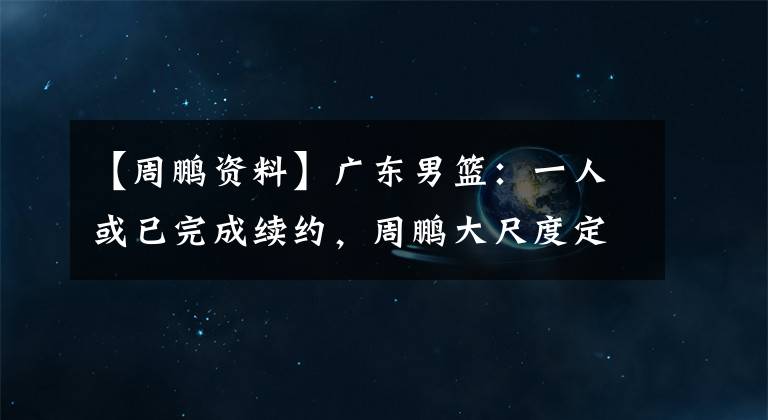 【周鹏资料】广东男篮：一人或已完成续约，周鹏大尺度定